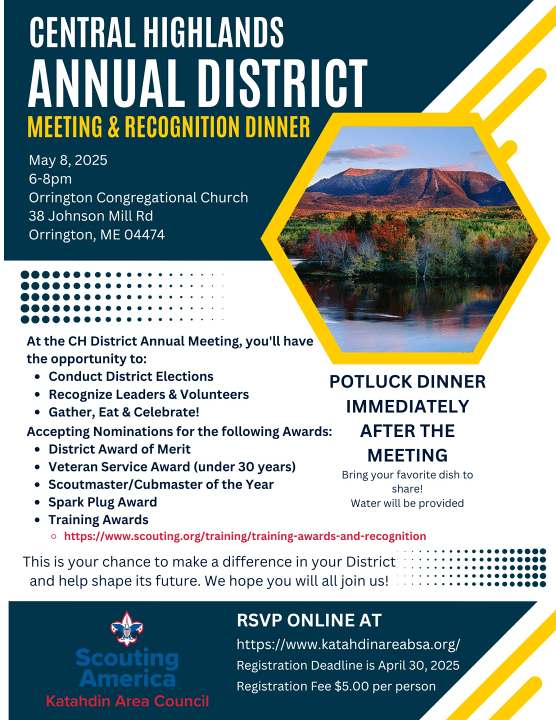 CENTRAL HIGHLANDS
ANNUAL DISTRICT
MEETING & RECOGNITION DINNER

May 8, 2025
6-8pm
Orrington Congregational Church
38 Johnson Mill Rd
Orrington, ME 04474

At the CH District Annual Meeting, you'll have the opportunity to:
- Conduct District Elections
- Recognize Leaders & Volunteers
- Gather, Eat & Celebrate!

Accepting Nominations for the following Awards:
- District Award of Merit
- Veteran Service Award (under 30 years)
- Scoutmaster/Cubmaster of the Year
- Spark Plug Award
- Training Awards
  - https://www.scouting.org/training/training-awards-and-recognition

POTLUCK DINNER IMMEDIATELY AFTER THE MEETING
Bring your favorite dish to share!
Water will be provided

This is your chance to make a difference in your District and help shape its future. We hope you will all join us!

Scouting America
Katahdin Area Council

RSVP ONLINE AT
https://www.katahdinareabsa.org/
Registration Deadline is April 30, 2025
Registration Fee $5.00 per person